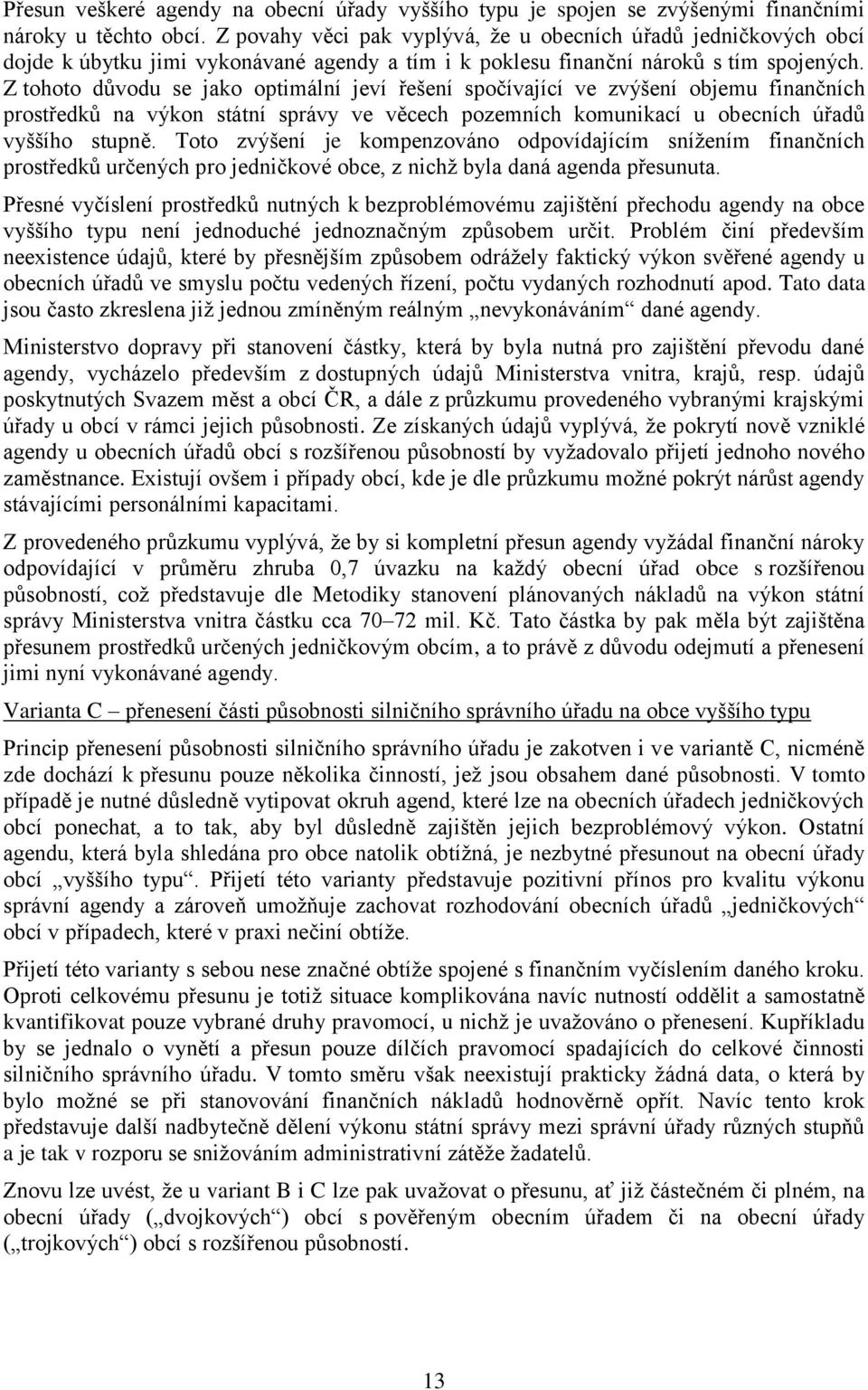 Přesun veškeré agendy na obecní úřady vyššího typu je spojen se zvýšenými finančními nároky u těchto obcí. Z povahy věci pak vyplývá, že u obecních úřadů jedničkových obcí dojde k úbytku jimi vykonávané agendy a tím i k poklesu finanční nároků s tím spojených. Z tohoto důvodu se jako optimální jeví řešení spočívající ve zvýšení objemu finančních prostředků na výkon státní správy ve věcech pozemních komunikací u obecních úřadů vyššího stupně. Toto zvýšení je kompenzováno odpovídajícím snížením finančních prostředků určených pro jedničkové obce, z nichž byla daná agenda přesunuta.

Přesné vyčíslení prostředků nutných k bezproblémovému zajištění přechodu agendy na obce vyššího typu není jednoduché jednoznačným způsobem určit. Problém činí především neexistence údajů, které by přesnějším způsobem odrážely faktický výkon svěřené agendy u obecních úřadů ve smyslu počtu vedených řízení, počtu vydaných rozhodnutí apod. Tato data jsou často zkreslena již jednou zmíněným reálným „nevykonáváním“ dané agendy.

Ministerstvo dopravy při stanovení částky, která by byla nutná pro zajištění převodu dané agendy, vycházelo především z dostupných údajů Ministerstva vnitra, krajů, resp. údajů poskytnutých Svazem měst a obcí ČR, a dále z průzkumu provedeného vybranými krajskými úřady u obcí v rámci jejich působnosti. Ze získaných údajů vyplývá, že pokrytí nově vzniklé agendy u obecních úřadů obcí s rozšířenou působností by vyžadovalo přijetí jednoho nového zaměstnance. Existují ovšem i případy obcí, kde je dle průzkumu možné pokrýt nárůst agendy stávajícími personálními kapacitami.

Z provedeného průzkumu vyplývá, že by si kompletní přesun agendy vyžádal finanční nároky odpovídající v průměru zhruba 0,7 úvazku na každý obecní úřad obce s rozšířenou působností, což představuje dle Metodiky stanovení plánovaných nákladů na výkon státní správy Ministerstva vnitra částku cca 70–72 mil. Kč. Tato částka by pak měla být zajištěna přesunem prostředků určených jedničkovým obcím, a to právě z důvodu odejmutí a přenesení jimi nyní vykonávané agendy.

Varianta C – přenesení části působnosti silničního správního úřadu na obce vyššího typu

Princip přenesení působnosti silničního správního úřadu je zakotven i ve variantě C, nicméně zde dochází k přesunu pouze několika činností, jež jsou obsahem dané působnosti. V tomto případě je nutné důsledně vytipovat okruh agend, které lze na obecních úřadech jedničkových obcí ponechat, a to tak, aby byl důsledně zajištěn jejich bezproblémový výkon. Ostatní agendu, která byla shledána pro obce natolik obtížná, je nezbytné přesunout na obecní úřady obcí „vyššího typu“. Přijetí této varianty představuje pozitivní přínos pro kvalitu výkonu správní agendy a zároveň umožňuje zachovat rozhodování obecních úřadů „jedničkových“ obcí v případech, které v praxi nečiní obtíže.

Přijetí této varianty s sebou nese značné obtíže spojené s finančním vyčíslením daného kroku. Oproti celkovému přesunu je totiž situace komplikována navíc nutností oddělit a samostatně kvantifikovat pouze vybrané druhy pravomocí, u nichž je uvažováno o přenesení. Kupříkladu by se jednalo o vynětí a přesun pouze dílčích pravomocí spadajících do celkové činnosti silničního správního úřadu. V tomto směru však neexistují prakticky žádná data, o která by bylo možné se při stanovování finančních nákladů hodnověrně opřít. Navíc tento krok představuje další nadbytečně dělení výkonu státní správy mezi správní úřady různých stupňů a je tak v rozporu se snižováním administrativní zátěže žadatelů.

Znovu lze uvést, že u variant B i C lze pak uvažovat o přesunu, ať již částečném či plném, na obecní úřady („dvojkových“) obcí s pověřeným obecním úřadem či na obecní úřady („trojkových“) obcí s rozšířenou působností.

13